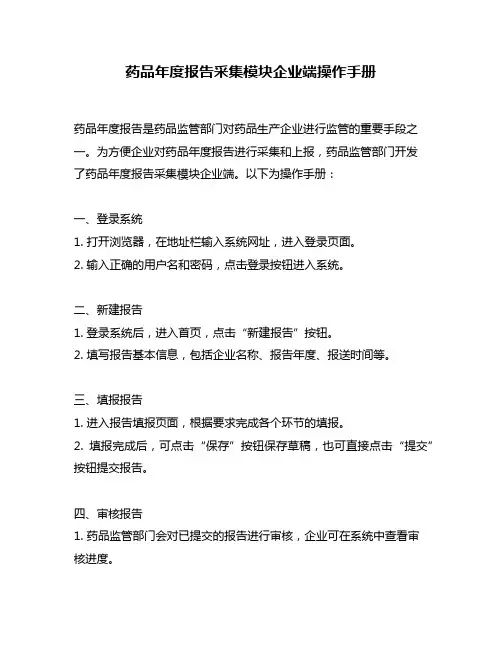 药品年度报告采集模块企业端操作手册

药品年度报告是药品监管部门对药品生产企业进行监管的重要手段之一。为方便企业对药品年度报告进行采集和上报，药品监管部门开发了药品年度报告采集模块企业端。以下为操作手册：

一、登录系统
1. 打开浏览器，在地址栏输入系统网址，进入登录页面。
2. 输入正确的用户名和密码，点击登录按钮进入系统。

二、新建报告
1. 登录系统后，进入首页，点击“新建报告”按钮。
2. 填写报告基本信息，包括企业名称、报告年度、报送时间等。

三、填报报告
1. 进入报告填报页面，根据要求完成各个环节的填报。
2. 填报完成后，可点击“保存”按钮保存草稿，也可直接点击“提交”按钮提交报告。

四、审核报告
1. 药品监管部门会对已提交的报告进行审核，企业可在系统中查看审核进度。